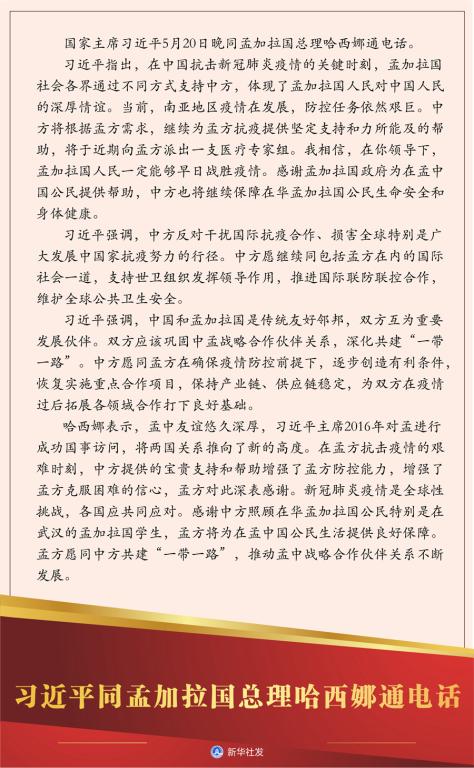 国家主席习近平5月20日晚同孟加拉国总理哈西娜通电话。

习近平指出，在中国抗击新冠肺炎疫情的关键时刻，孟加拉国社会各界通过不同方式支持中方，体现了孟加拉国人民对中国人民的深厚情谊。当前，南亚地区疫情在发展，防控任务依然艰巨。中方将根据孟方需求，继续为孟方抗疫提供坚定支持和力所能及的帮助，将于近期向孟方派出一支医疗专家组。我相信，在你领导下，孟加拉国人民一定能够早日战胜疫情。感谢孟加拉国政府为在孟中国公民提供帮助，中方也将继续保障在华孟加拉国公民生命安全和身体健康。

习近平强调，中方反对干扰国际抗疫合作、损害全球特别是广大发展中国家抗疫努力的行径。中方愿继续同包括孟方在内的国际社会一道，支持世卫组织发挥领导作用，推进国际联防联控合作，维护全球公共卫生安全。

习近平强调，中国和孟加拉国是传统友好邻邦，双方互为重要发展伙伴。双方应该巩固中孟战略合作伙伴关系，深化共建“一带一路”。中方愿同孟方在确保疫情防控前提下，逐步创造有利条件，恢复实施重点合作项目，保持产业链、供应链稳定，为双方在疫情过后拓展各领域合作打下良好基础。

哈西娜表示，孟中友谊悠久深厚，习近平主席2016年对孟进行成功国事访问，将两国关系推向了新的高度。在孟方抗击疫情的艰难时刻，中方提供的宝贵支持和帮助增强了孟方防控能力，增强了孟方克服困难的信心，孟方对此深表感谢。新冠肺炎疫情是全球性挑战，各国应共同应对。感谢中方照顾在华孟加拉国公民特别是在武汉的孟加拉国学生，孟方将为在孟中国公民生活提供良好保障。孟方愿同中方共建“一带一路”，推动孟中战略合作伙伴关系不断发展。

习近平同孟加拉国总理哈西娜通电话

新华社发